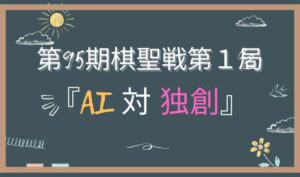 第95期棋聖戦第１局

『AI 対 独創』